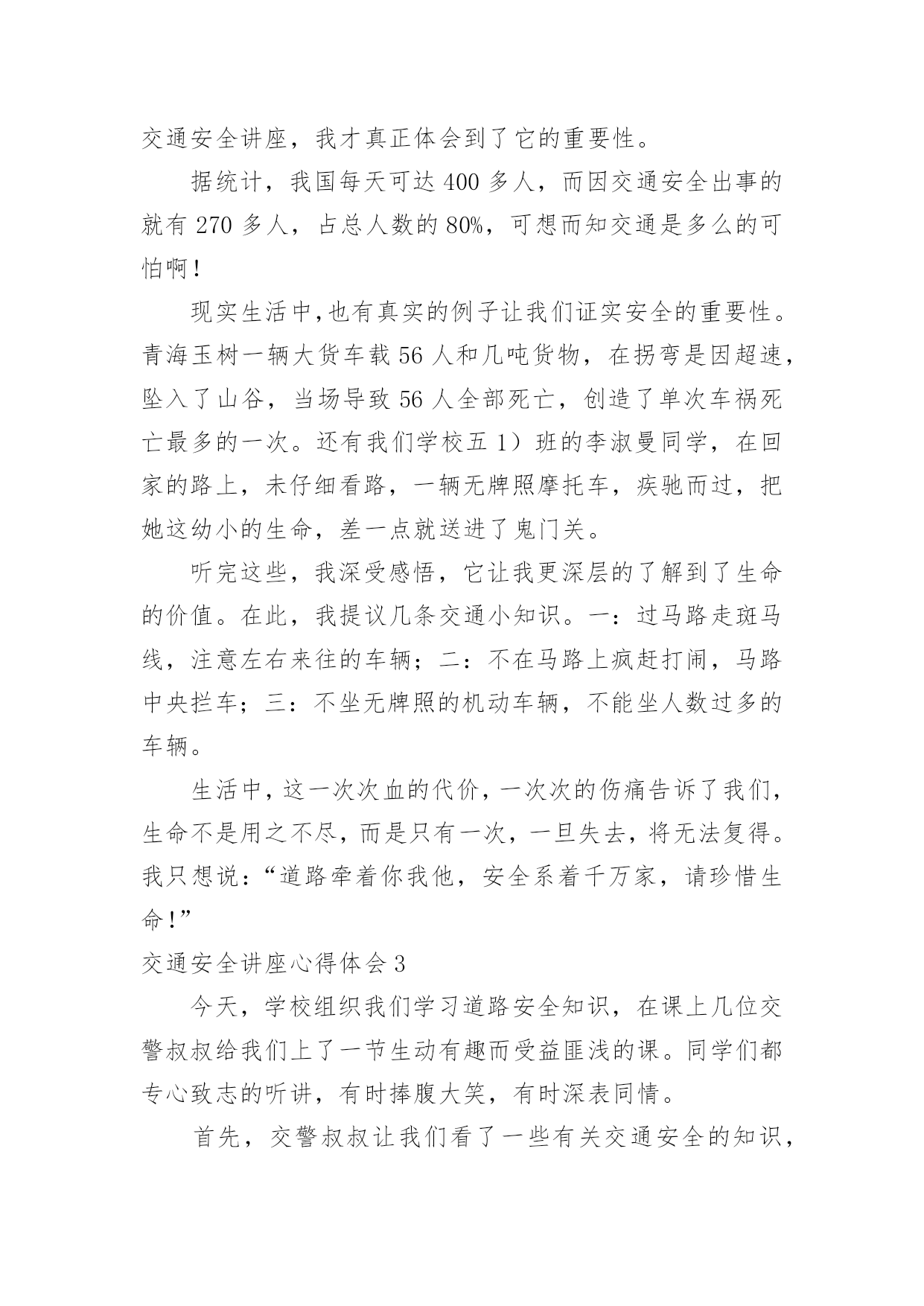 交通安全讲座，我才真正体会到了它的重要性。

据统计，我国每天可达 400 多人，而因交通安全出事的就有 270 多人，占总人数的 80%，可想而知交通是多么的可怕啊！

现实生活中,也有真实的例子让我们证实安全的重要性。青海玉树一辆大货车载 56 人和几吨货物，在拐弯是因超速，坠入了山谷，当场导致 56 人全部死亡，创造了单次车祸死亡最多的一次。还有我们学校五 1）班的李淑曼同学，在回家的路上，未仔细看路，一辆无牌照摩托车，疾驰而过，把她这幼小的生命，差一点就送进了鬼门关。

听完这些，我深受感悟，它让我更深层的了解到了生命的价值。在此，我提议几条交通小知识。一：过马路走斑马线，注意左右来往的车辆；二：不在马路上疯赶打闹，马路中央拦车；三：不坐无牌照的机动车辆，不能坐人数过多的车辆。

生活中，这一次次血的代价，一次次的伤痛告诉了我们，生命不是用之不尽，而是只有一次，一旦失去，将无法复得。我只想说：“道路牵着你我他，安全系着千万家，请珍惜生命！”

交通安全讲座心得体会 3

今天，学校组织我们学习道路安全知识，在课上几位交警叔叔给我们上了一节生动有趣而受益匪浅的课。同学们都专心致志的听讲，有时捧腹大笑，有时深表同情。

首先，交警叔叔让我们看了一些有关交通安全的知识，